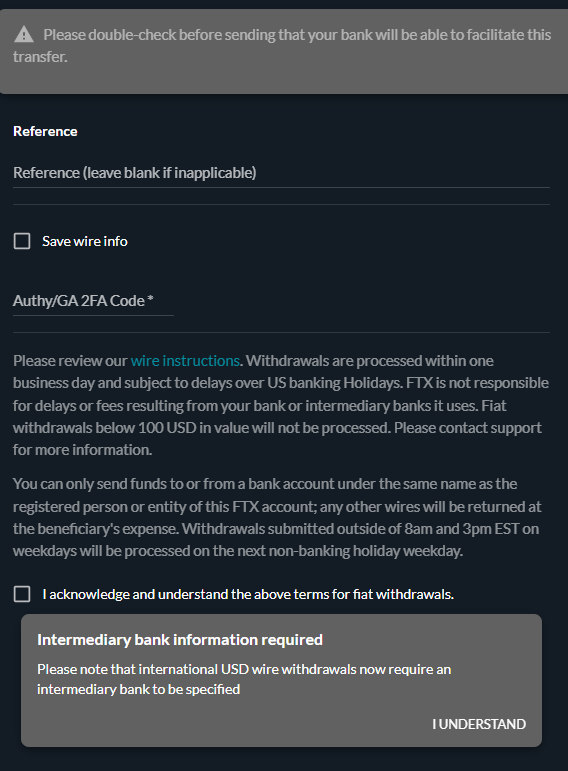 Please double-check before sending that your bank will be able to facilitate this transfer.

Reference

Reference (leave blank if inapplicable)

Save wire info

Authy/GA 2FA Code *

Please review our wire instructions. Withdrawals are processed within one business day and subject to delays over US banking Holidays. FTX is not responsible for delays or fees resulting from your bank or intermediary banks it uses. Fiat withdrawals below 100 USD in value will not be processed. Please contact support for more information.

You can only send funds to or from a bank account under the same name as the registered person or entity of this FTX account; any other wires will be returned at the beneficiary's expense. Withdrawals submitted outside of 8am and 3pm EST on weekdays will be processed on the next non-banking holiday weekday.

I acknowledge and understand the above terms for fiat withdrawals.

Intermediary bank information required

Please note that international USD wire withdrawals now require an intermediary bank to be specified

I UNDERSTAND